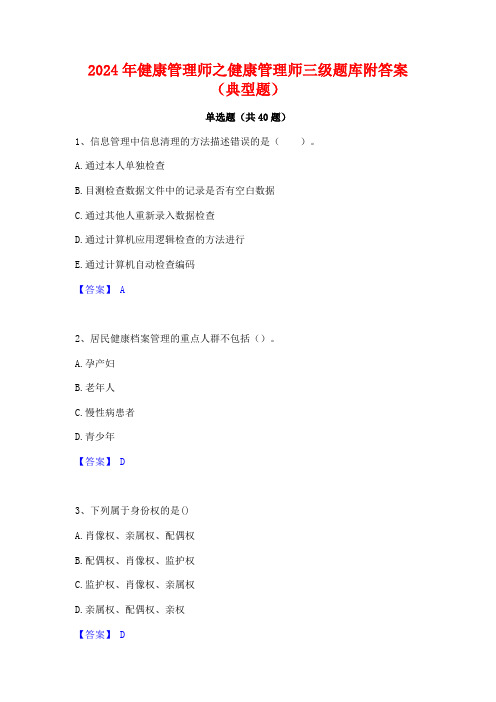 2024年健康管理师之健康管理师三级题库附答案（典型题）

单选题（共40题）

1、信息管理中信息清理的方法描述错误的是（　　）。

A.通过本人单独检查

B.目测检查数据文件中的记录是否有空白数据

C.通过其他人重新录入数据检查

D.通过计算机应用逻辑检查的方法进行

E.通过计算机自动检查编码

【答案】 A

2、居民健康档案管理的重点人群不包括（）。

A.孕产妇

B.老年人

C.慢性病患者

D.青少年

【答案】 D

3、下列属于身份权的是()

A.肖像权、亲属权、配偶权

B.配偶权、肖像权、监护权

C.监护权、肖像权、亲属权

D.亲属权、配偶权、亲权

【答案】 D